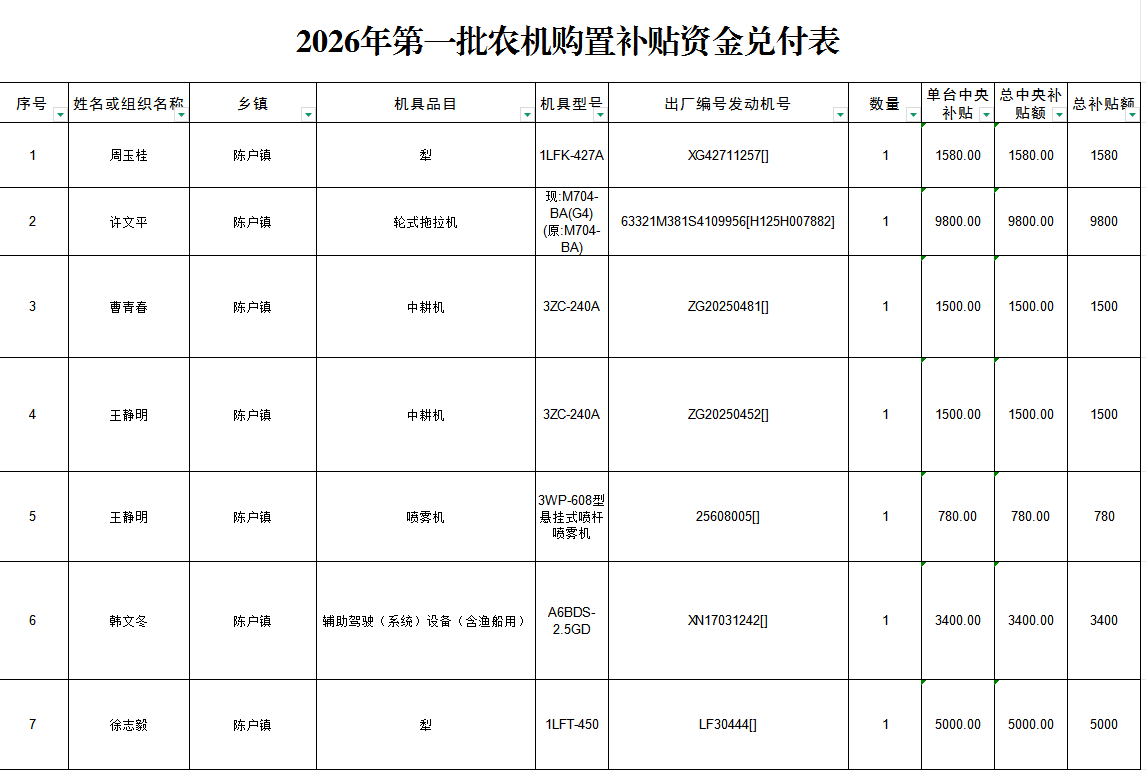 2026年第一批农机购置补贴资金兑付表

| 序号 | 姓名或组织名称 | 乡镇 | 机具品目 | 机具型号 | 出厂编号发动机号 | 数量 | 单台中央补贴 | 总中央补贴额 | 总补贴额 |
|---|---|---|---|---|---|---|---|---|---|
| 1 | 周玉桂 | 陈户镇 | 犁 | 1LFK-427A | XG42711257[] | 1 | 1580.00 | 1580.00 | 1580 |
| 2 | 许文平 | 陈户镇 | 轮式拖拉机 | 现:M704-BA(G4)(原:M704-BA) | 63321M381S4109956[H125H007882] | 1 | 9800.00 | 9800.00 | 9800 |
| 3 | 曹青春 | 陈户镇 | 中耕机 | 3ZC-240A | ZG20250481[] | 1 | 1500.00 | 1500.00 | 1500 |
| 4 | 王静明 | 陈户镇 | 中耕机 | 3ZC-240A | ZG20250452[] | 1 | 1500.00 | 1500.00 | 1500 |
| 5 | 王静明 | 陈户镇 | 喷雾机 | 3WP-608型悬挂式喷杆喷雾机 | 25608005[] | 1 | 780.00 | 780.00 | 780 |
| 6 | 韩文冬 | 陈户镇 | 辅助驾驶（系统）设备（含渔船用） | A6BDS-2.5GD | XN17031242[] | 1 | 3400.00 | 3400.00 | 3400 |
| 7 | 徐志毅 | 陈户镇 | 犁 | 1LFT-450 | LF30444[] | 1 | 5000.00 | 5000.00 | 5000 |